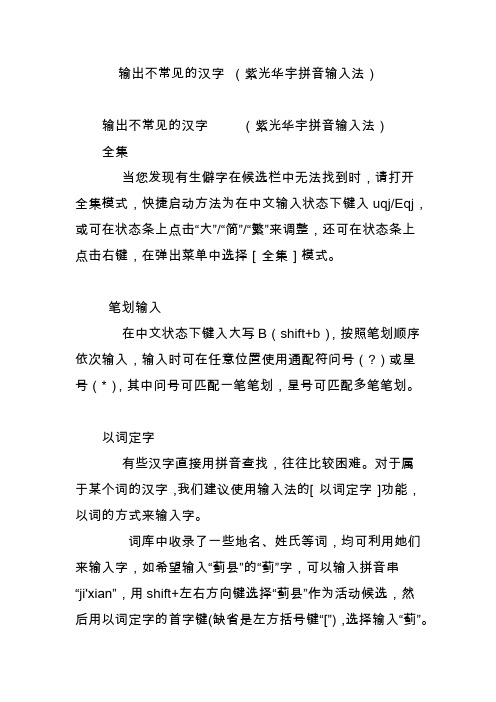 输出不常见的汉字 （紫光华宇拼音输入法）

输出不常见的汉字 （紫光华宇拼音输入法）

全集

当您发现有生僻字在候选栏中无法找到时，请打开全集模式，快捷启动方法为在中文输入状态下键入 uqj/Eqj，或可在状态条上点击“大”/“简”/“繁”来调整，还可在状态条上点击右键，在弹出菜单中选择［全集］模式。

笔划输入

在中文状态下键入大写 B（shift+b），按照笔划顺序依次输入，输入时可在任意位置使用通配符问号（？）或星号（*），其中问号可匹配一笔笔划，星号可匹配多笔笔划。

以词定字

有些汉字直接用拼音查找，往往比较困难。对于属于某个词的汉字，我们建议使用输入法的[ 以词定字 ]功能，以词的方式来输入字。

词库中收录了一些地名、姓氏等词，均可利用她们来输入字，如希望输入“蓟县”的“蓟”字，可以输入拼音串“ji'xian”，用 shift+左右方向键选择“蓟县”作为活动候选，然后用以词定字的首字键(缺省是左方括号键“[”)，选择输入“蓟”。